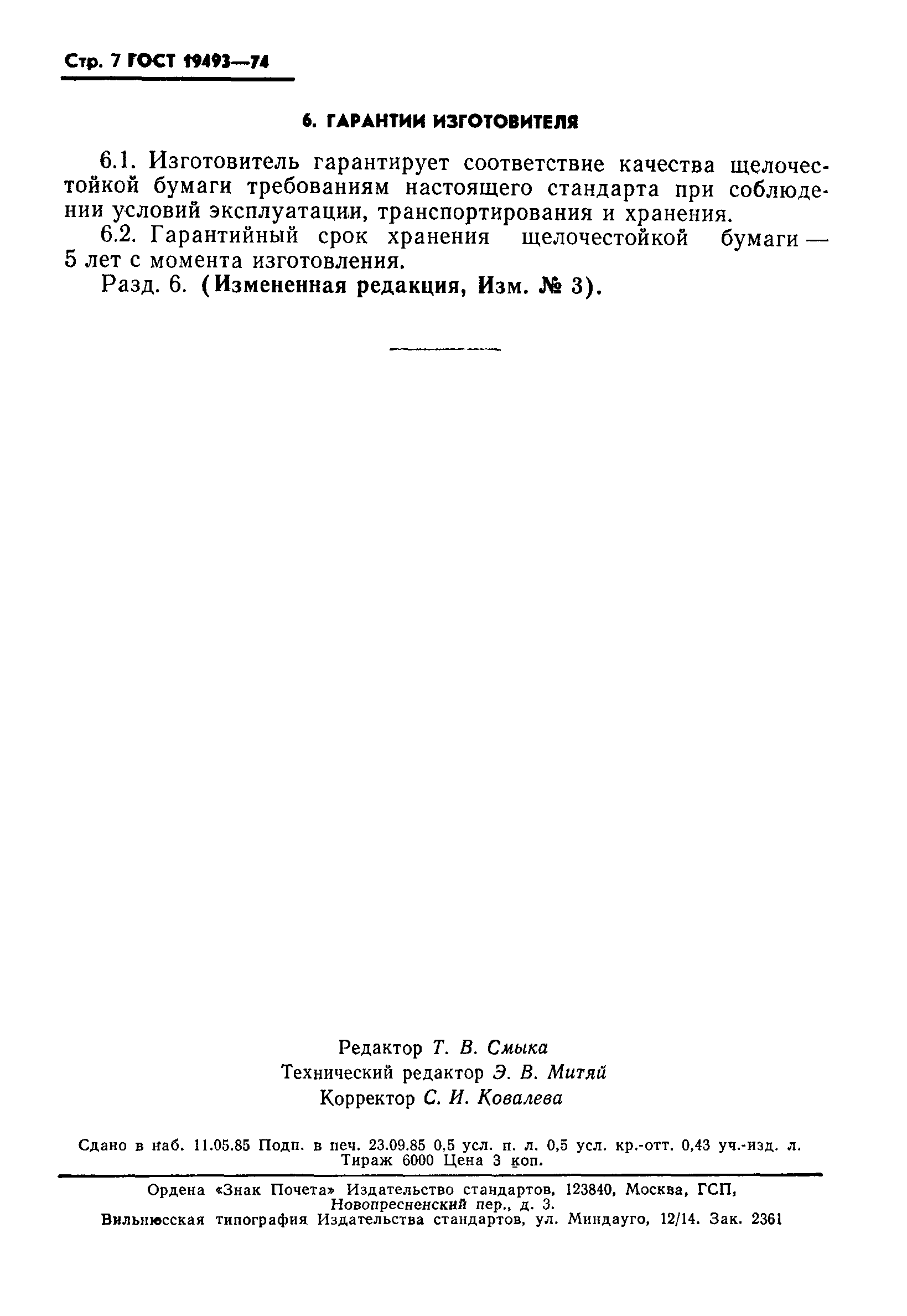 Стр. 7 ГОСТ 19493—74

6. ГАРАНТИИ ИЗГОТОВИТЕЛЯ

6.1. Изготовитель гарантирует соответствие качества щелочестойкой бумаги требованиям настоящего стандарта при соблюдении условий эксплуатации, транспортирования и хранения.

6.2. Гарантийный срок хранения щелочестойкой бумаги — 5 лет с момента изготовления.

Разд. 6. (Измененная редакция, Изм. № 3).

Редактор Т. В. Смыка
Технический редактор Э. В. Митяй
Корректор С. И. Ковалева

Сдано в наб. 11.05.85 Подп. в печ. 23.09.85 0,5 усл. п. л. 0,5 усл. кр.-отт. 0,43 уч.-изд. л. Тираж 6000 Цена 3 коп.

Ордена «Знак Почета» Издательство стандартов, 123840, Москва, ГСП, Новопресненский пер., д. 3.
Вильнюсская типография Издательства стандартов, ул. Миндауго, 12/14. Зак. 2361